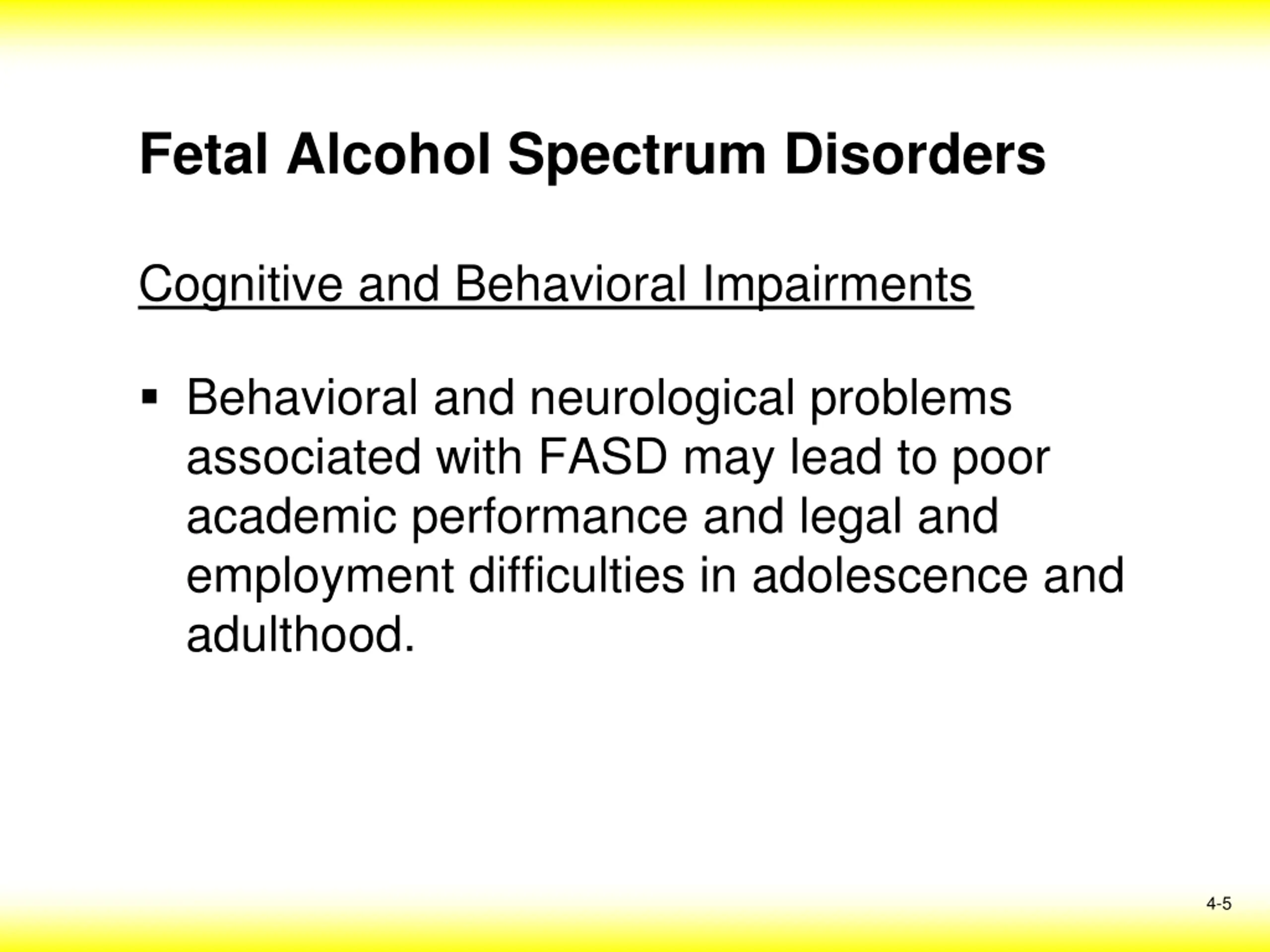 Fetal Alcohol Spectrum Disorders

Cognitive and Behavioral Impairments

▪ Behavioral and neurological problems associated with FASD may lead to poor academic performance and legal and employment difficulties in adolescence and adulthood.

4-5